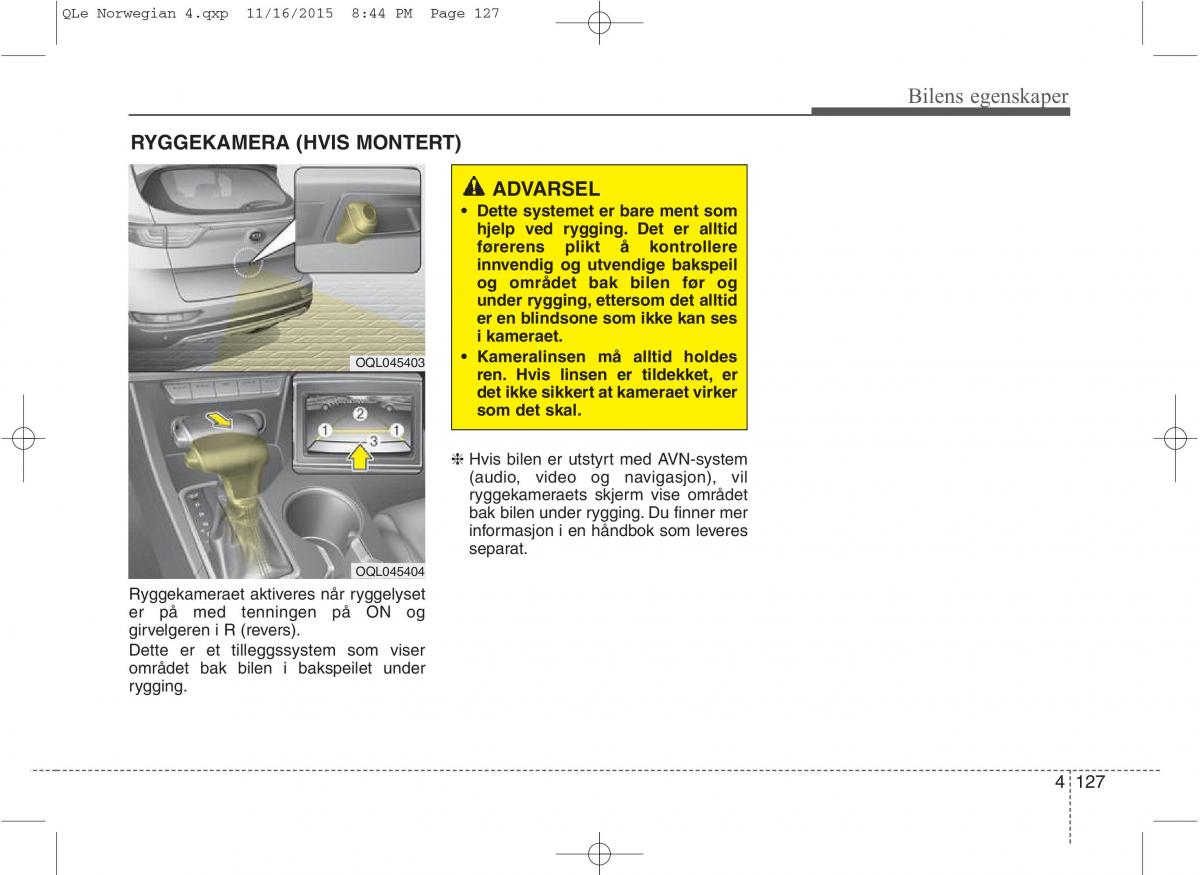 QLe Norwegian 4.qxp 11/16/2015 8:44 PM Page 127

Bilens egenskaper

RYGGEKAMERA (HVIS MONTERT)

OQL045403

2
1
3
1

OQL045404

Ryggekameraet aktiveres når ryggelyset er på med tenningen på ON og girvelgeren i R (revers).

Dette er et tilleggssystem som viser området bak bilen i bakspeilet under rygging.

ADVARSEL

• Dette systemet er bare ment som hjelp ved rygging. Det er alltid førerens plikt å kontrollere innvendig og utvendige bakspeil og området bak bilen før og under rygging, ettersom det alltid er en blindsone som ikke kan ses i kameraet.

• Kameralinsen må alltid holdes ren. Hvis linsen er tildekket, er det ikke sikkert at kameraet virker som det skal.

❈ Hvis bilen er utstyrt med AVN-system (audio, video og navigasjon), vil ryggekameraets skjerm vise området bak bilen under rygging. Du finner mer informasjon i en håndbok som leveres separat.

4 127